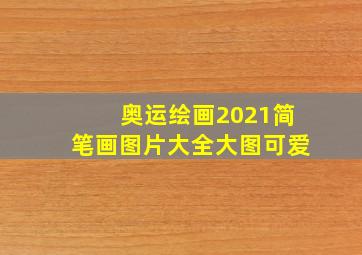 奥运绘画2021简笔画图片大全大图可爱